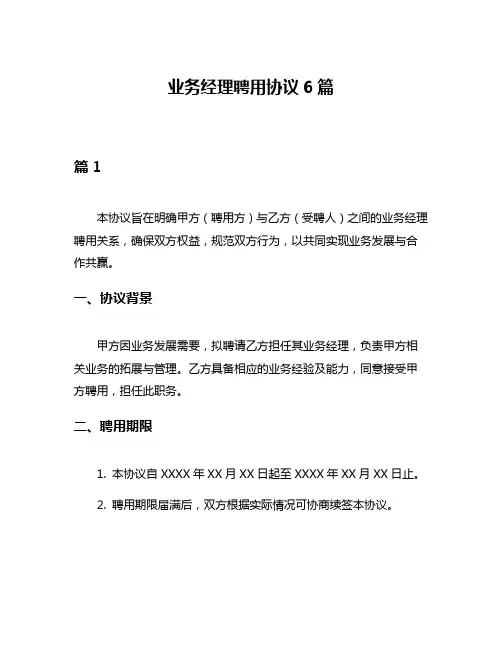 业务经理聘用协议 6 篇

篇 1

本协议旨在明确甲方（聘用方）与乙方（受聘人）之间的业务经理聘用关系，确保双方权益，规范双方行为，以共同实现业务发展与合作共赢。

一、协议背景

甲方因业务发展需要，拟聘请乙方担任其业务经理，负责甲方相关业务的拓展与管理。乙方具备相应的业务经验及能力，同意接受甲方聘用，担任此职务。

二、聘用期限

1. 本协议自 XXXX 年 XX 月 XX 日起至 XXXX 年 XX 月 XX 日止。

2. 聘用期限届满后，双方根据实际情况可协商续签本协议。